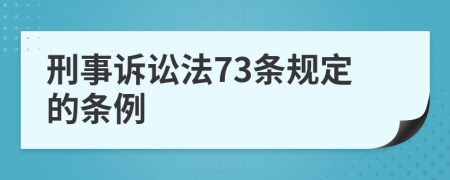 刑事诉讼法73条规定的条例